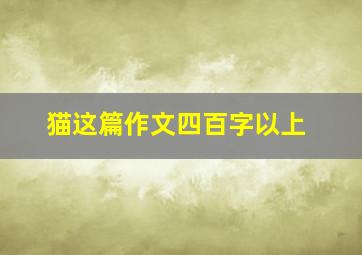 猫这篇作文四百字以上